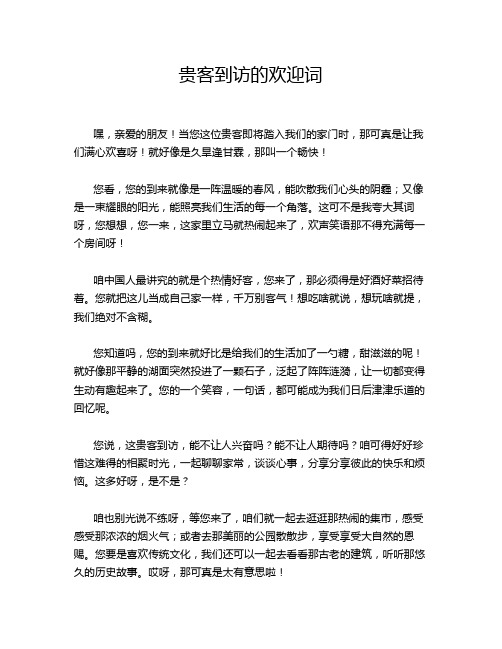 贵客到访的欢迎词

嘿，亲爱的朋友！当您这位贵客即将踏入我们的家门时，那可真是让我们满心欢喜呀！就好像是久旱逢甘霖，那叫一个畅快！

您看，您的到来就像是一阵温暖的春风，能吹散我们心头的阴霾；又像是一束耀眼的阳光，能照亮我们生活的每一个角落。这可不是我夸大其词呀，您想想，您一来，这家里立马就热闹起来了，欢声笑语那不得充满每一个房间呀！

咱中国人最讲究的就是个热情好客，您来了，那必须得是好酒好菜招待着。您就把这儿当成自己家一样，千万别客气！想吃啥就说，想玩啥就提，我们绝对不含糊。

您知道吗，您的到来就好比是给我们的生活加了一勺糖，甜滋滋的呢！就好像那平静的湖面突然投进了一颗石子，泛起了阵阵涟漪，让一切都变得生动有趣起来了。您的一个笑容，一句话，都可能成为我们日后津津乐道的回忆呢。

您说，这贵客到访，能不让人兴奋吗？能不让人期待吗？咱可得好好珍惜这难得的相聚时光，一起聊聊家常，谈谈心事，分享分享彼此的快乐和烦恼。这多好呀，是不是？

咱也别光说不练呀，等您来了，咱们就一起去逛逛那热闹的集市，感受感受那浓浓的烟火气；或者去那美丽的公园散散步，享受享受大自然的恩赐。您要是喜欢传统文化，我们还可以一起去看看那古老的建筑，听听那悠久的历史故事。哎呀，那可真是太有意思啦！